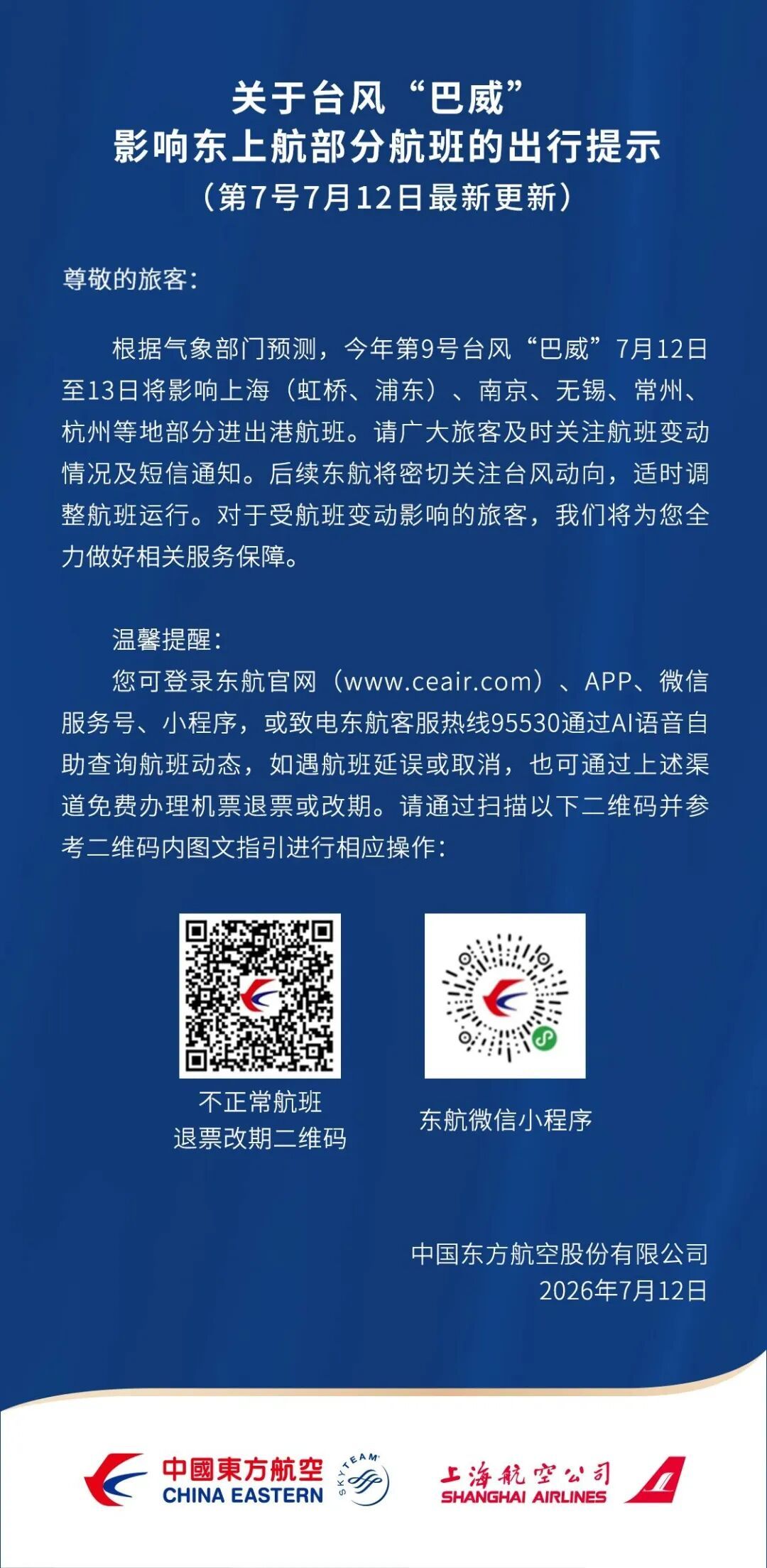 关于台风“巴威”
影响东上航部分航班的出行提示
(第7号7月12日最新更新)

尊敬的旅客:

根据气象部门预测，今年第9号台风“巴威”7月12日至13日将影响上海（虹桥、浦东）、南京、无锡、常州、杭州等地部分进出港航班。请广大旅客及时关注航班变动情况及短信通知。后续东航将密切关注台风动向，适时调整航班运行。对于受航班变动影响的旅客，我们将为您全力做好相关服务保障。

温馨提醒:

您可登录东航官网（www.ceair.com）、APP、微信服务号、小程序，或致电东航客服热线95530通过AI语音自助查询航班动态，如遇航班延误或取消，也可通过上述渠道免费办理机票退票或改期。请通过扫描以下二维码并参考二维码内图文指引进行相应操作:

不正常航班
退票改期二维码

东航微信小程序

中国东方航空股份有限公司
2026年7月12日

中國東方航空
CHINA EASTERN
SKYTEAM

上海航空公司
SHANGHAI AIRLINES